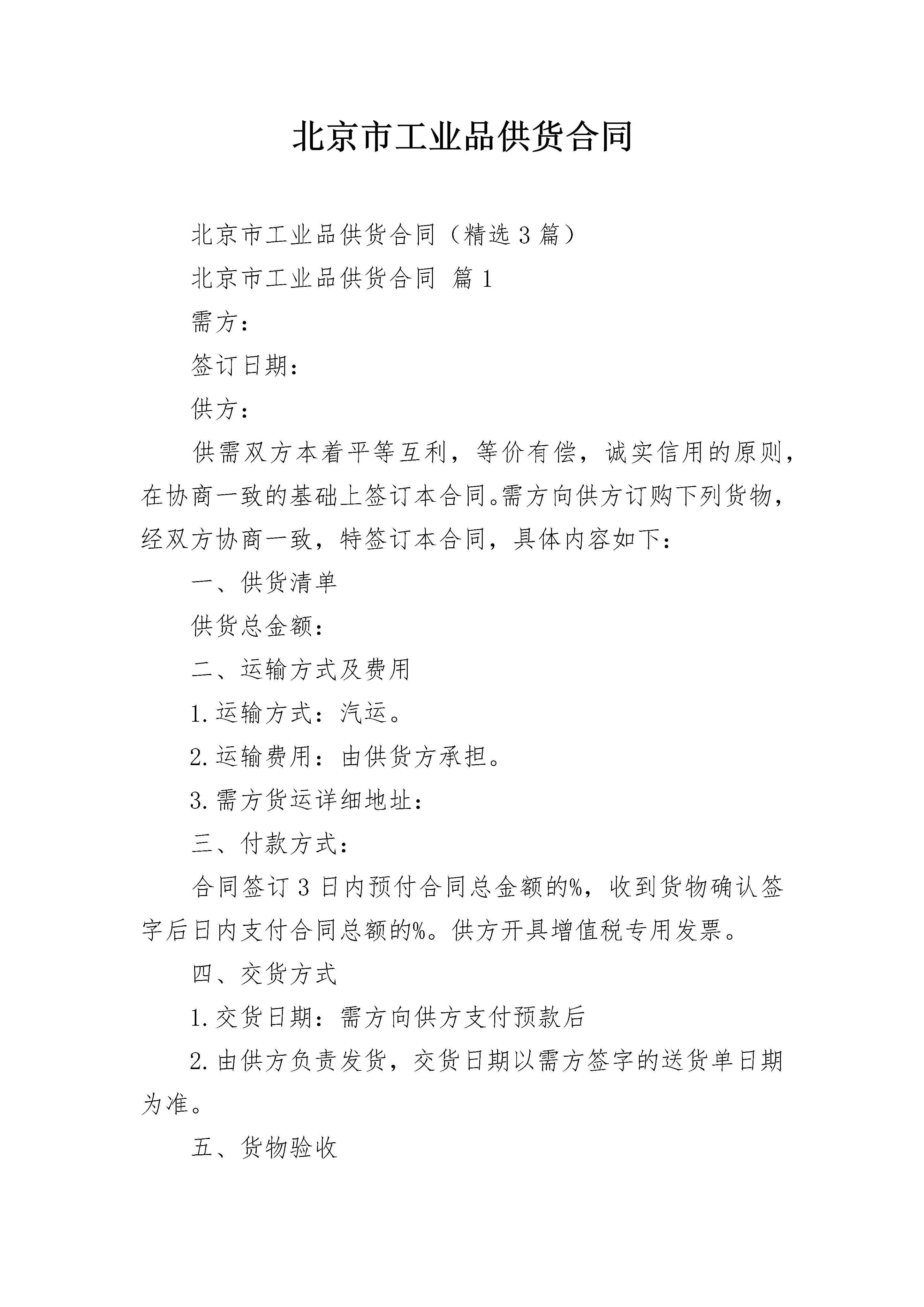 北京市工业品供货合同

北京市工业品供货合同（精选3篇）

北京市工业品供货合同 篇1

需方：

签订日期：

供方：

供需双方本着平等互利，等价有偿，诚实信用的原则，在协商一致的基础上签订本合同。需方向供方订购下列货物，经双方协商一致，特签订本合同，具体内容如下：

一、供货清单

供货总金额：

二、运输方式及费用

1.运输方式：汽运。

2.运输费用：由供货方承担。

3.需方货运详细地址：

三、付款方式：

合同签订3日内预付合同总金额的%，收到货物确认签字后日内支付合同总额的%。供方开具增值税专用发票。

四、交货方式

1.交货日期：需方向供方支付预款后

2.由供方负责发货，交货日期以需方签字的送货单日期为准。

五、货物验收